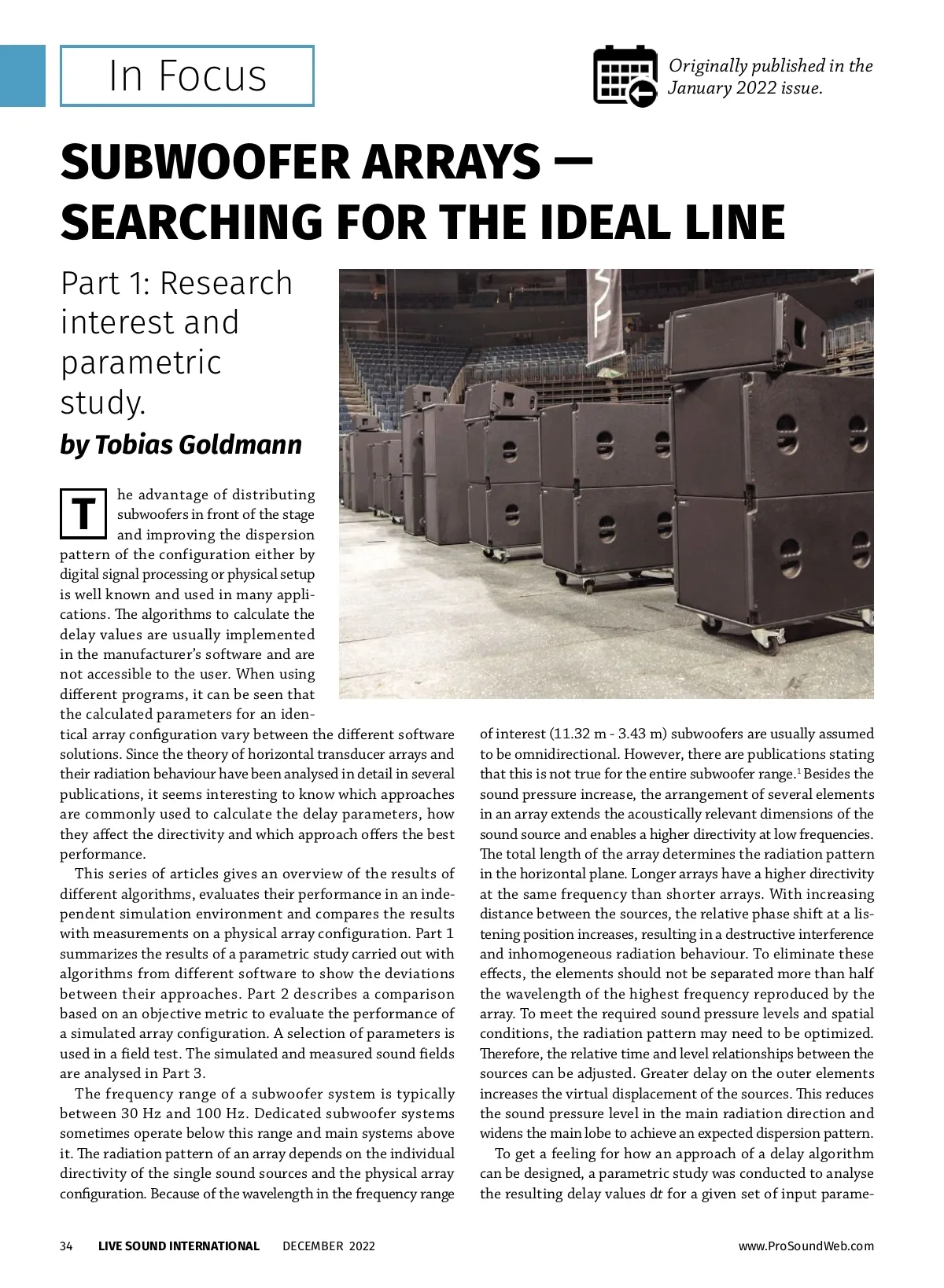 In Focus

Originally published in the January 2022 issue.

SUBWOOFER ARRAYS — SEARCHING FOR THE IDEAL LINE

Part 1: Research interest and parametric study.

by Tobias Goldmann

The advantage of distributing subwoofers in front of the stage and improving the dispersion pattern of the configuration either by digital signal processing or physical setup is well known and used in many applications. The algorithms to calculate the delay values are usually implemented in the manufacturer's software and are not accessible to the user. When using different programs, it can be seen that the calculated parameters for an identical array configuration vary between the different software solutions. Since the theory of horizontal transducer arrays and their radiation behaviour have been analysed in detail in several publications, it seems interesting to know which approaches are commonly used to calculate the delay parameters, how they affect the directivity and which approach offers the best performance.

This series of articles gives an overview of the results of different algorithms, evaluates their performance in an independent simulation environment and compares the results with measurements on a physical array configuration. Part 1 summarizes the results of a parametric study carried out with algorithms from different software to show the deviations between their approaches. Part 2 describes a comparison based on an objective metric to evaluate the performance of a simulated array configuration. A selection of parameters is used in a field test. The simulated and measured sound fields are analysed in Part 3.

The frequency range of a subwoofer system is typically between 30 Hz and 100 Hz. Dedicated subwoofer systems sometimes operate below this range and main systems above it. The radiation pattern of an array depends on the individual directivity of the single sound sources and the physical array configuration. Because of the wavelength in the frequency range of interest (11.32 m - 3.43 m) subwoofers are usually assumed to be omnidirectional. However, there are publications stating that this is not true for the entire subwoofer range.$^1$ Besides the sound pressure increase, the arrangement of several elements in an array extends the acoustically relevant dimensions of the sound source and enables a higher directivity at low frequencies. The total length of the array determines the radiation pattern in the horizontal plane. Longer arrays have a higher directivity at the same frequency than shorter arrays. With increasing distance between the sources, the relative phase shift at a listening position increases, resulting in a destructive interference and inhomogeneous radiation behaviour. To eliminate these effects, the elements should not be separated more than half the wavelength of the highest frequency reproduced by the array. To meet the required sound pressure levels and spatial conditions, the radiation pattern may need to be optimized. Therefore, the relative time and level relationships between the sources can be adjusted. Greater delay on the outer elements increases the virtual displacement of the sources. This reduces the sound pressure level in the main radiation direction and widens the main lobe to achieve an expected dispersion pattern.

To get a feeling for how an approach of a delay algorithm can be designed, a parametric study was conducted to analyse the resulting delay values $dt$ for a given set of input parame-

34 LIVE SOUND INTERNATIONAL DECEMBER 2022 www.ProSoundWeb.com